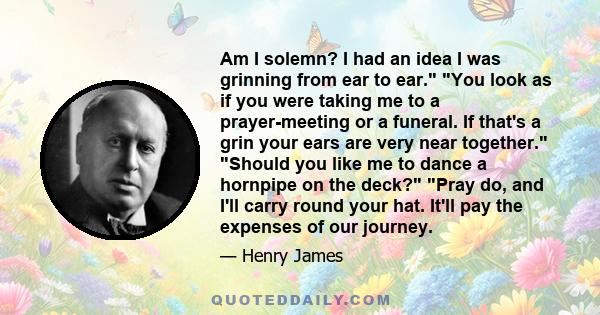 Am I solemn? I had an idea I was grinning from ear to ear." "You look as if you were taking me to a prayer-meeting or a funeral. If that's a grin your ears are very near together." "Should you like me to dance a hornpipe on the deck?" "Pray do, and I'll carry round your hat. It'll pay the expenses of our journey.

— Henry James

QUOTEDDAILY.COM